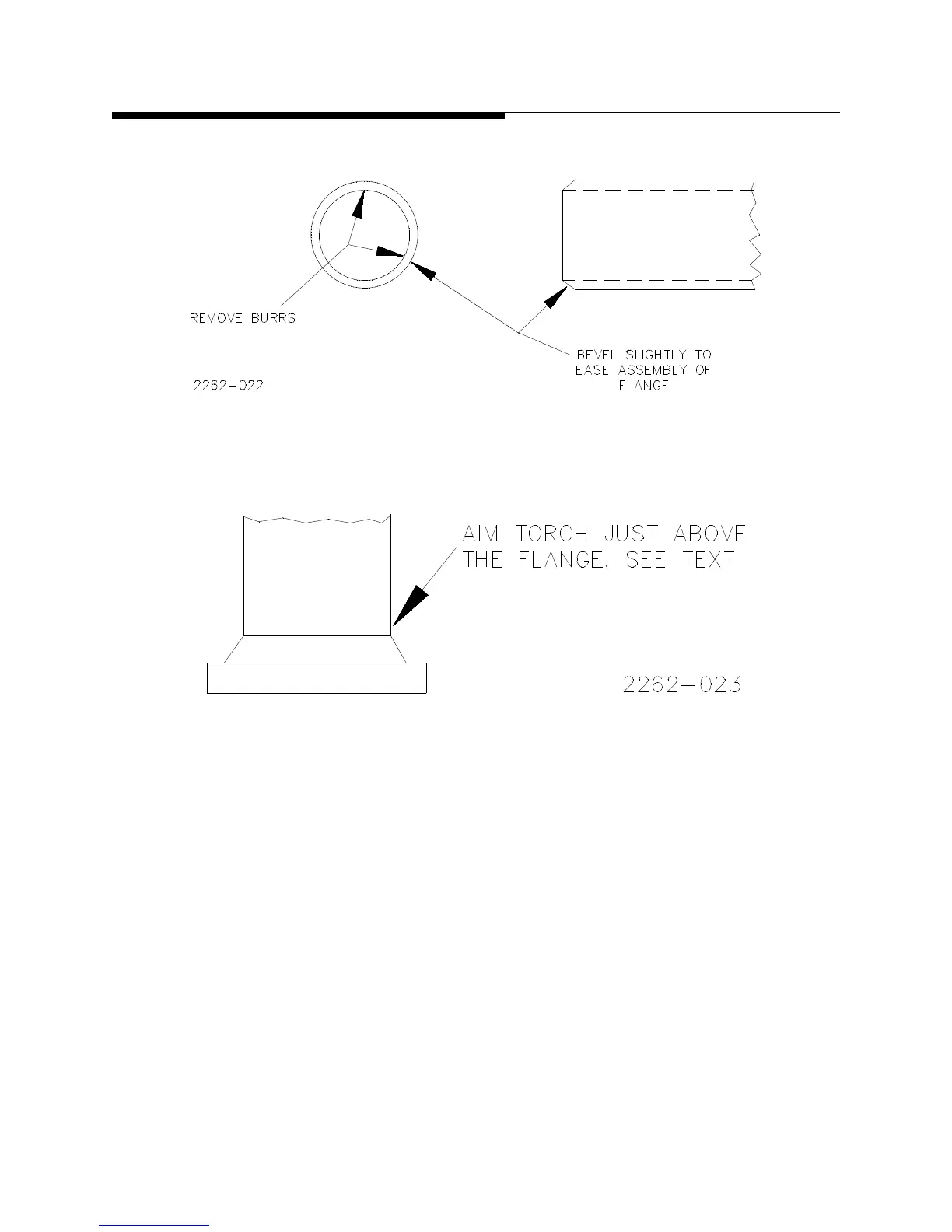 REMOVE BURRS

BEVEL SLIGHTLY TO EASE ASSEMBLY OF FLANGE

2262-022

AIM TORCH JUST ABOVE THE FLANGE. SEE TEXT

2262-023